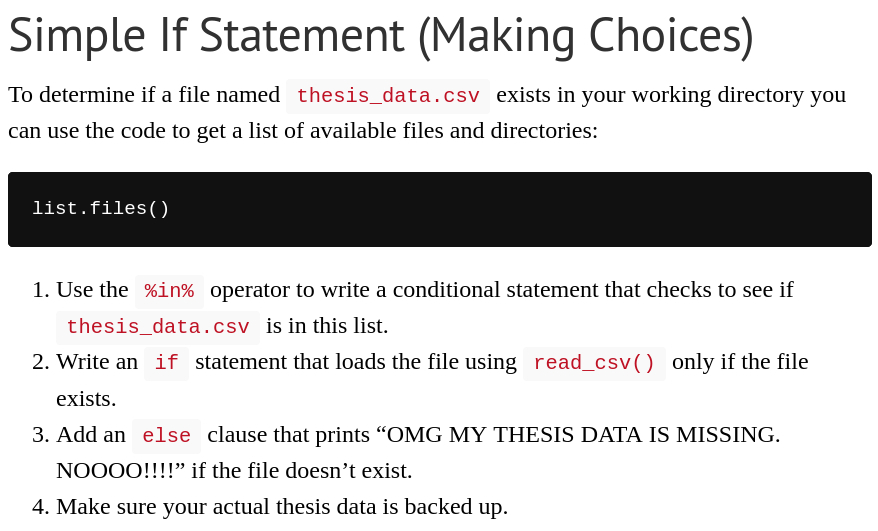 Simple If Statement (Making Choices)

To determine if a file named thesis_data.csv exists in your working directory you can use the code to get a list of available files and directories:

list.files()

1. Use the %in% operator to write a conditional statement that checks to see if thesis_data.csv is in this list.
2. Write an if statement that loads the file using read_csv() only if the file exists.
3. Add an else clause that prints "OMG MY THESIS DATA IS MISSING. NOOOO!!!!" if the file doesn't exist.
4. Make sure your actual thesis data is backed up.